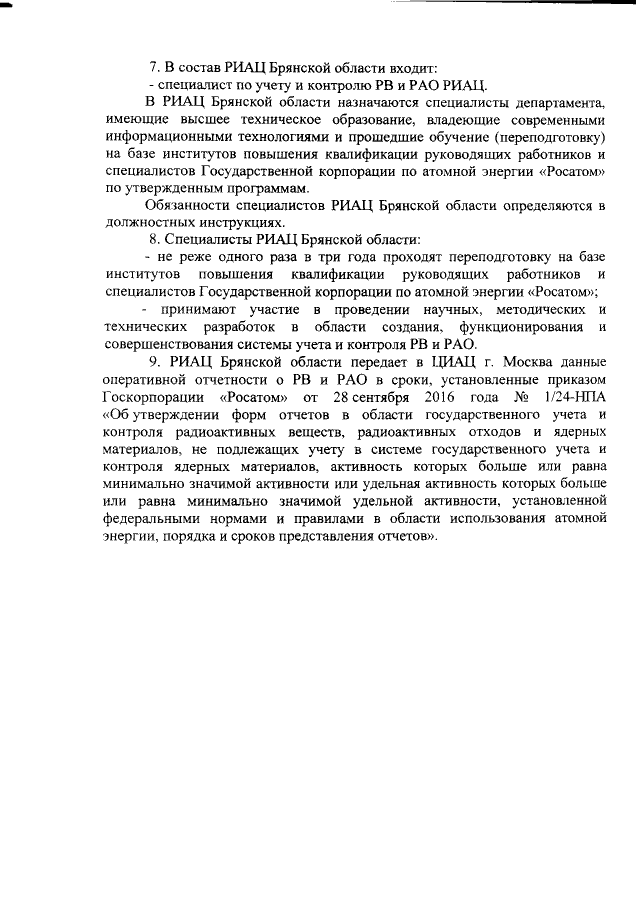 7. В состав РИАЦ Брянской области входит:
- специалист по учету и контролю РВ и РАО РИАЦ.

В РИАЦ Брянской области назначаются специалисты департамента, имеющие высшее техническое образование, владеющие современными информационными технологиями и прошедшие обучение (переподготовку) на базе институтов повышения квалификации руководящих работников и специалистов Государственной корпорации по атомной энергии «Росатом» по утвержденным программам.

Обязанности специалистов РИАЦ Брянской области определяются в должностных инструкциях.

8. Специалисты РИАЦ Брянской области:
- не реже одного раза в три года проходят переподготовку на базе институтов повышения квалификации руководящих работников и специалистов Государственной корпорации по атомной энергии «Росатом»;
- принимают участие в проведении научных, методических и технических разработок в области создания, функционирования и совершенствования системы учета и контроля РВ и РАО.

9. РИАЦ Брянской области передает в ЦИАЦ г. Москва данные оперативной отчетности о РВ и РАО в сроки, установленные приказом Госкорпорации «Росатом» от 28 сентября 2016 года № 1/24-НПА «Об утверждении форм отчетов в области государственного учета и контроля радиоактивных веществ, радиоактивных отходов и ядерных материалов, не подлежащих учету в системе государственного учета и контроля ядерных материалов, активность которых больше или равна минимально значимой активности или удельная активность которых больше или равна минимально значимой удельной активности, установленной федеральными нормами и правилами в области использования атомной энергии, порядка и сроков представления отчетов».